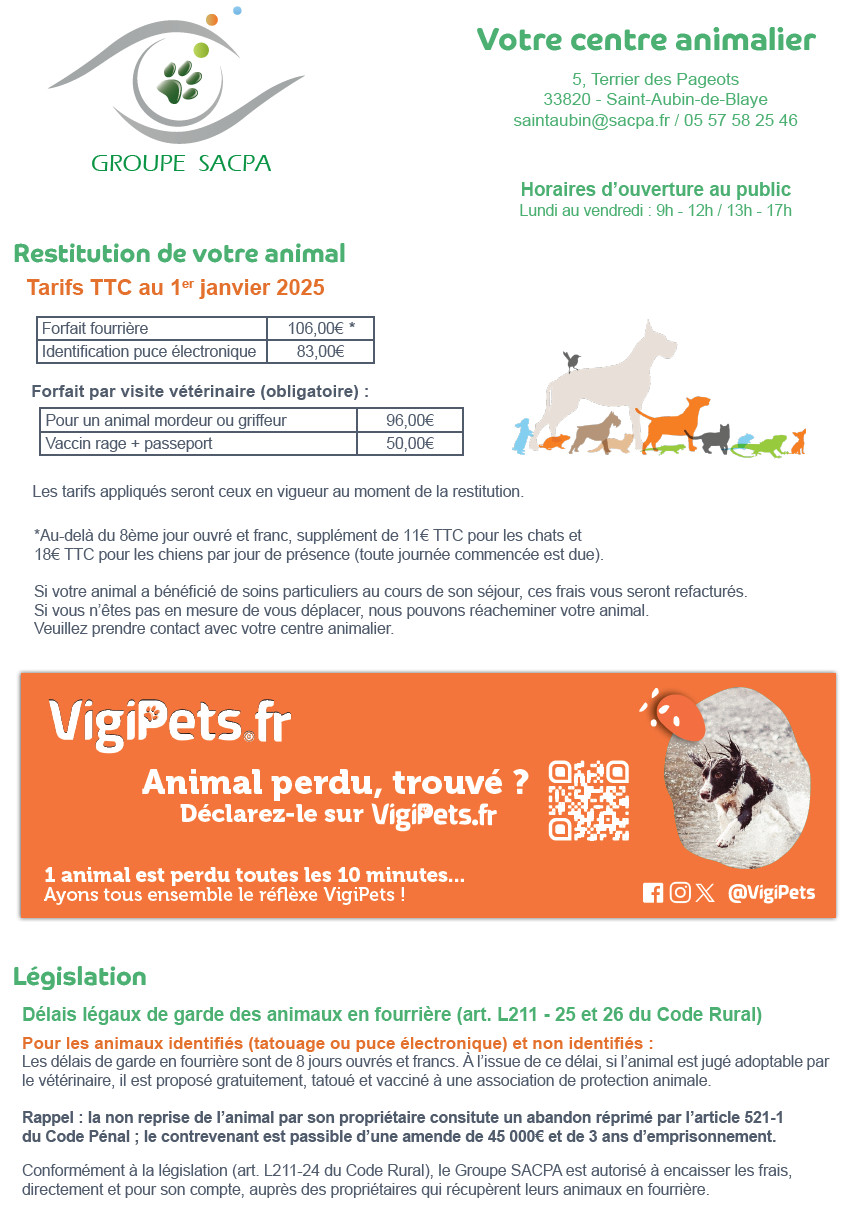 GROUPE SACPA

Votre centre animalier

5, Terrier des Pageots
33820 - Saint-Aubin-de-Blaye
saintaubin@sacpa.fr / 05 57 58 25 46

Horaires d'ouverture au public
Lundi au vendredi : 9h - 12h / 13h - 17h

Restitution de votre animal

Tarifs TTC au 1$^{er}$ janvier 2025

| Forfait fourrière | 106,00€ * |
|---|---|
| Identification puce électronique | 83,00€ |

Forfait par visite vétérinaire (obligatoire) :

| Pour un animal mordeur ou griffeur | 96,00€ |
|---|---|
| Vaccin rage + passeport | 50,00€ |

Les tarifs appliqués seront ceux en vigueur au moment de la restitution.

*Au-delà du 8ème jour ouvré et franc, supplément de 11€ TTC pour les chats et 18€ TTC pour les chiens par jour de présence (toute journée commencée est due).

Si votre animal a bénéficié de soins particuliers au cours de son séjour, ces frais vous seront refacturés.
Si vous n'êtes pas en mesure de vous déplacer, nous pouvons réacheminer votre animal.
Veuillez prendre contact avec votre centre animalier.

VigiPets.fr

Animal perdu, trouvé ?
Déclarez-le sur VigiPets.fr

1 animal est perdu toutes les 10 minutes...
Ayons tous ensemble le réflèxe VigiPets !

@VigiPets

Législation

Délais légaux de garde des animaux en fourrière (art. L211 - 25 et 26 du Code Rural)

Pour les animaux identifiés (tatouage ou puce électronique) et non identifiés :
Les délais de garde en fourrière sont de 8 jours ouvrés et francs. À l'issue de ce délai, si l'animal est jugé adoptable par le vétérinaire, il est proposé gratuitement, tatoué et vacciné à une association de protection animale.

Rappel : la non reprise de l'animal par son propriétaire consitute un abandon réprimé par l'article 521-1 du Code Pénal ; le contrevenant est passible d'une amende de 45 000€ et de 3 ans d'emprisonnement.

Conformément à la législation (art. L211-24 du Code Rural), le Groupe SACPA est autorisé à encaisser les frais, directement et pour son compte, auprès des propriétaires qui récupèrent leurs animaux en fourrière.